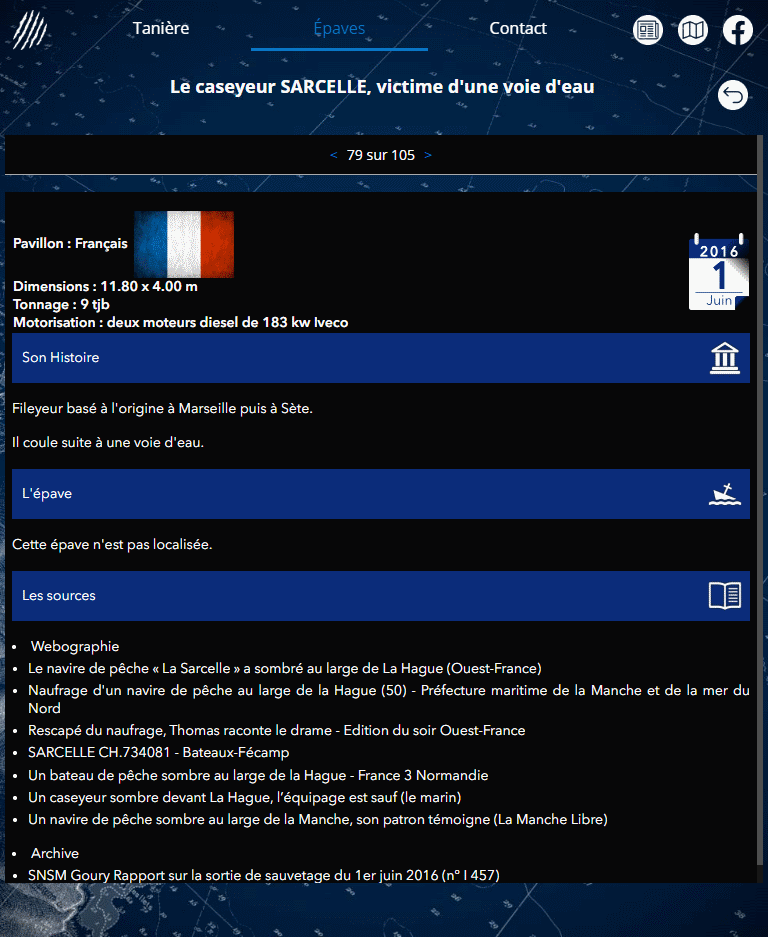 Tanière Épaves Contact

Le caseyeur SARCELLE, victime d'une voie d'eau

< 79 sur 105 >

Pavillon : Français

Dimensions : 11.80 x 4.00 m
Tonnage : 9 tjb
Motorisation : deux moteurs diesel de 183 kw Iveco

2016
1
Juin

Son Histoire

Fileyeur basé à l'origine à Marseille puis à Sète.

Il coule suite à une voie d'eau.

L'épave

Cette épave n'est pas localisée.

Les sources

- Webographie
- Le navire de pêche « La Sarcelle » a sombré au large de La Hague (Ouest-France)
- Naufrage d'un navire de pêche au large de la Hague (50) - Préfecture maritime de la Manche et de la mer du Nord
- Rescapé du naufrage, Thomas raconte le drame - Edition du soir Ouest-France
- SARCELLE CH.734081 - Bateaux-Fécamp
- Un bateau de pêche sombre au large de la Hague - France 3 Normandie
- Un caseyeur sombre devant La Hague, l'équipage est sauf (le marin)
- Un navire de pêche sombre au large de la Manche, son patron témoigne (La Manche Libre)

- Archive
- SNSM Goury Rapport sur la sortie de sauvetage du 1er juin 2016 (n° I 457)